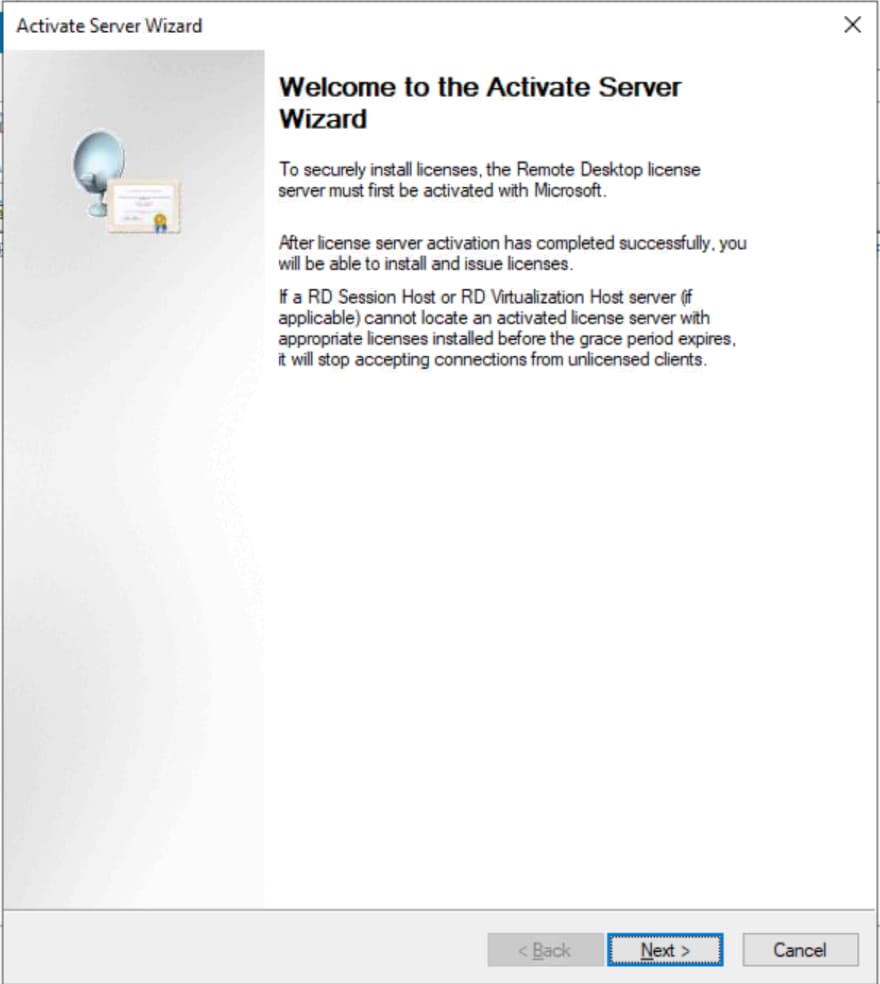 Activate Server Wizard

Welcome to the Activate Server Wizard

To securely install licenses, the Remote Desktop license server must first be activated with Microsoft.

After license server activation has completed successfully, you will be able to install and issue licenses.

If a RD Session Host or RD Virtualization Host server (if applicable) cannot locate an activated license server with appropriate licenses installed before the grace period expires, it will stop accepting connections from unlicensed clients.

< Back   Next >   Cancel